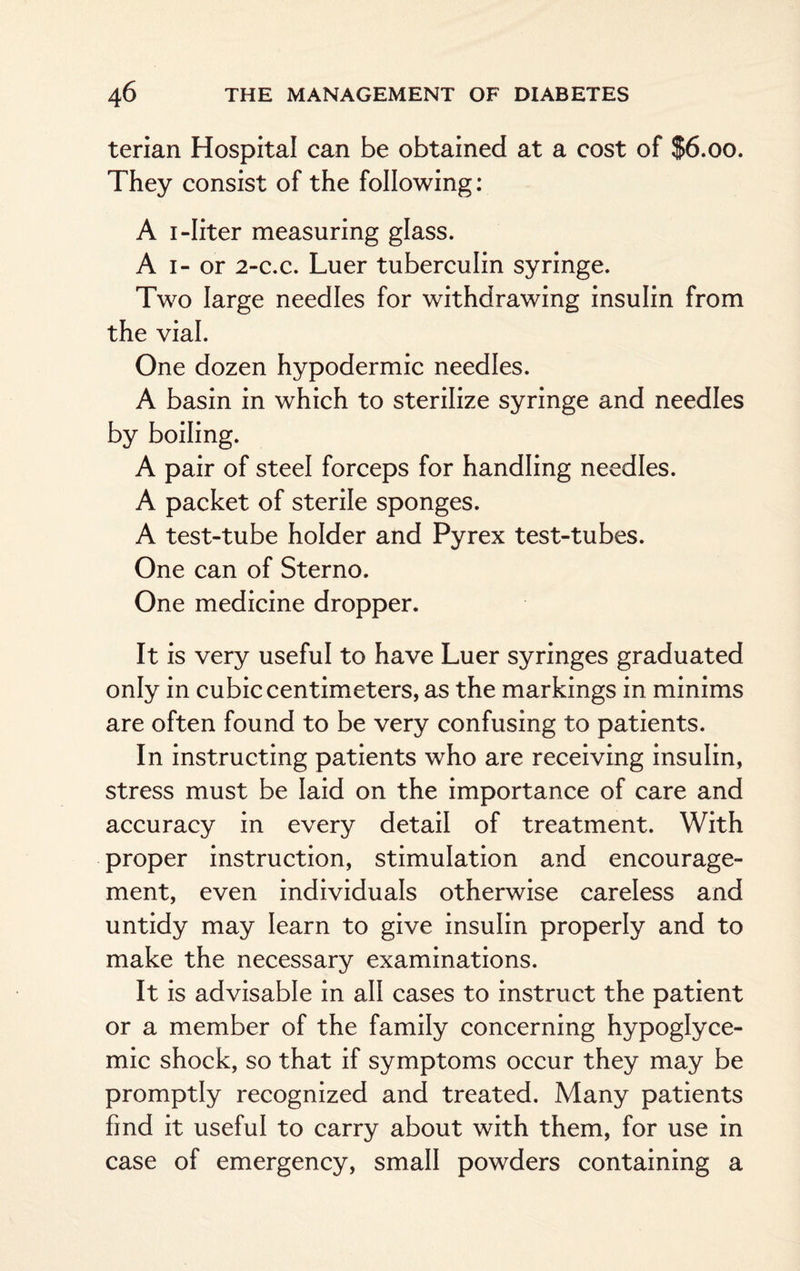 46 THE MANAGEMENT OF DIABETES

terian Hospital can be obtained at a cost of $6.00. They consist of the following:

A 1-liter measuring glass.

A 1- or 2-c.c. Luer tuberculin syringe.

Two large needles for withdrawing insulin from the vial.

One dozen hypodermic needles.

A basin in which to sterilize syringe and needles by boiling.

A pair of steel forceps for handling needles.

A packet of sterile sponges.

A test-tube holder and Pyrex test-tubes.

One can of Sterno.

One medicine dropper.

It is very useful to have Luer syringes graduated only in cubic centimeters, as the markings in minims are often found to be very confusing to patients.

In instructing patients who are receiving insulin, stress must be laid on the importance of care and accuracy in every detail of treatment. With proper instruction, stimulation and encouragement, even individuals otherwise careless and untidy may learn to give insulin properly and to make the necessary examinations.

It is advisable in all cases to instruct the patient or a member of the family concerning hypoglycemic shock, so that if symptoms occur they may be promptly recognized and treated. Many patients find it useful to carry about with them, for use in case of emergency, small powders containing a